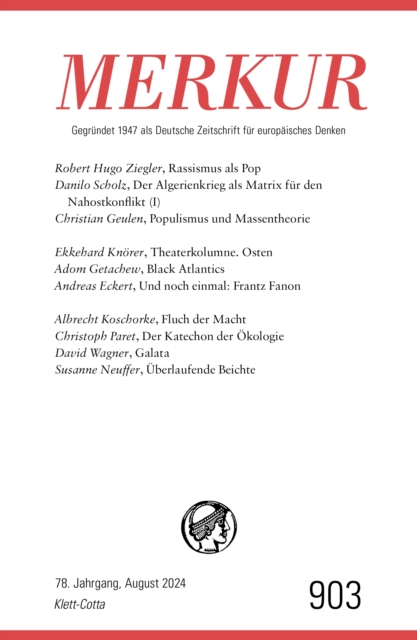 MERKUR

Gegründet 1947 als Deutsche Zeitschrift für europäisches Denken

Robert Hugo Ziegler, Rassismus als Pop
Danilo Scholz, Der Algerienkrieg als Matrix für den Nahostkonflikt (I)
Christian Geulen, Populismus und Massentheorie

Ekkehard Knörer, Theaterkolumne. Osten
Adom Getachew, Black Atlantics
Andreas Eckert, Und noch einmal: Frantz Fanon

Albrecht Koschorke, Fluch der Macht
Christoph Paret, Der Katechon der Ökologie
David Wagner, Galata
Susanne Neuffer, Überlaufende Beichte

78. Jahrgang, August 2024
Klett-Cotta

903